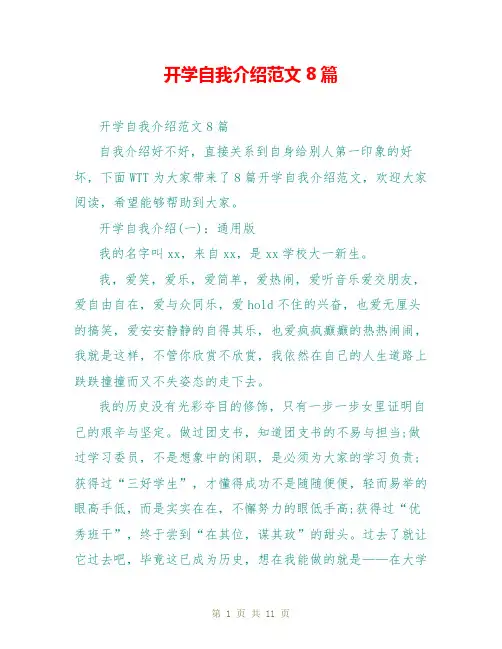 开学自我介绍范文 8 篇

开学自我介绍范文 8 篇

自我介绍好不好，直接关系到自身给别人第一印象的好坏，下面 WTT 为大家带来了 8 篇开学自我介绍范文，欢迎大家阅读，希望能够帮助到大家。

开学自我介绍(一)：通用版

我的名字叫 xx，来自 xx，是 xx 学校大一新生。

我，爱笑，爱乐，爱简单，爱热闹，爱听音乐爱交朋友，爱自由自在，爱与众同乐，爱 hold 不住的兴奋，也爱无厘头的搞笑，爱安安静静的自得其乐，也爱疯疯癫癫的热热闹闹，我就是这样，不管你欣赏不欣赏，我依然在自己的人生道路上跌跌撞撞而又不失姿态的走下去。

我的历史没有光彩夺目的修饰，只有一步一步女里证明自己的艰辛与坚定。做过团支书，知道团支书的不易与担当;做过学习委员，不是想象中的闲职，是必须为大家的学习负责;获得过“三好学生”，才懂得成功不是随随便便，轻而易举的眼高手低，而是实实在在，不懈努力的眼低手高;获得过“优秀班干”，终于尝到“在其位，谋其政”的甜头。过去了就让它过去吧，毕竟这已成为历史，想在我能做的就是——在大学

第 1 页 共 11 页